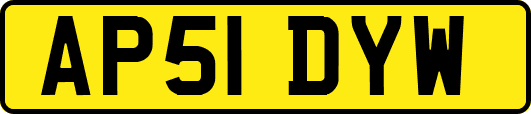 AP51 DYW